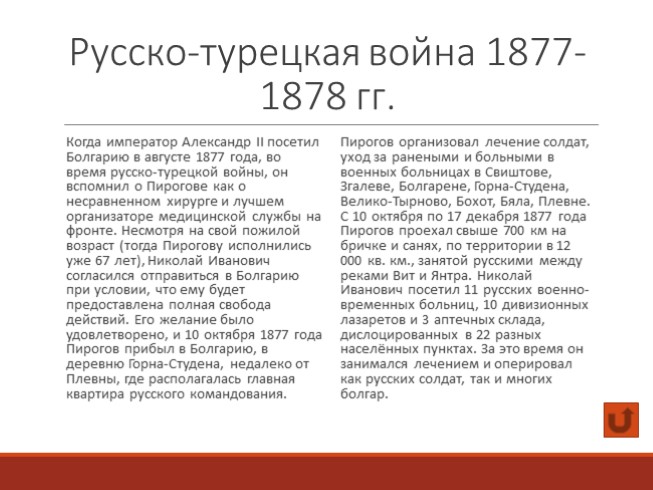 Русско-турецкая война 1877-1878 гг.

Когда император Александр II посетил Болгарию в августе 1877 года, во время русско-турецкой войны, он вспомнил о Пирогове как о несравненном хирурге и лучшем организаторе медицинской службы на фронте. Несмотря на свой пожилой возраст (тогда Пирогову исполнились уже 67 лет), Николай Иванович согласился отправиться в Болгарию при условии, что ему будет предоставлена полная свобода действий. Его желание было удовлетворено, и 10 октября 1877 года Пирогов прибыл в Болгарию, в деревню Горна-Студена, недалеко от Плевны, где располагалась главная квартира русского командования.

Пирогов организовал лечение солдат, уход за ранеными и больными в военных больницах в Свиштове, Згалеве, Болгарене, Горна-Студена, Велико-Тырново, Бохот, Бяла, Плевне. С 10 октября по 17 декабря 1877 года Пирогов проехал свыше 700 км на бричке и санях, по территории в 12 000 кв. км., занятой русскими между реками Вит и Янтра. Николай Иванович посетил 11 русских военно-временных больниц, 10 дивизионных лазаретов и 3 аптечных склада, дислоцированных в 22 разных населённых пунктах. За это время он занимался лечением и оперировал как русских солдат, так и многих болгар.